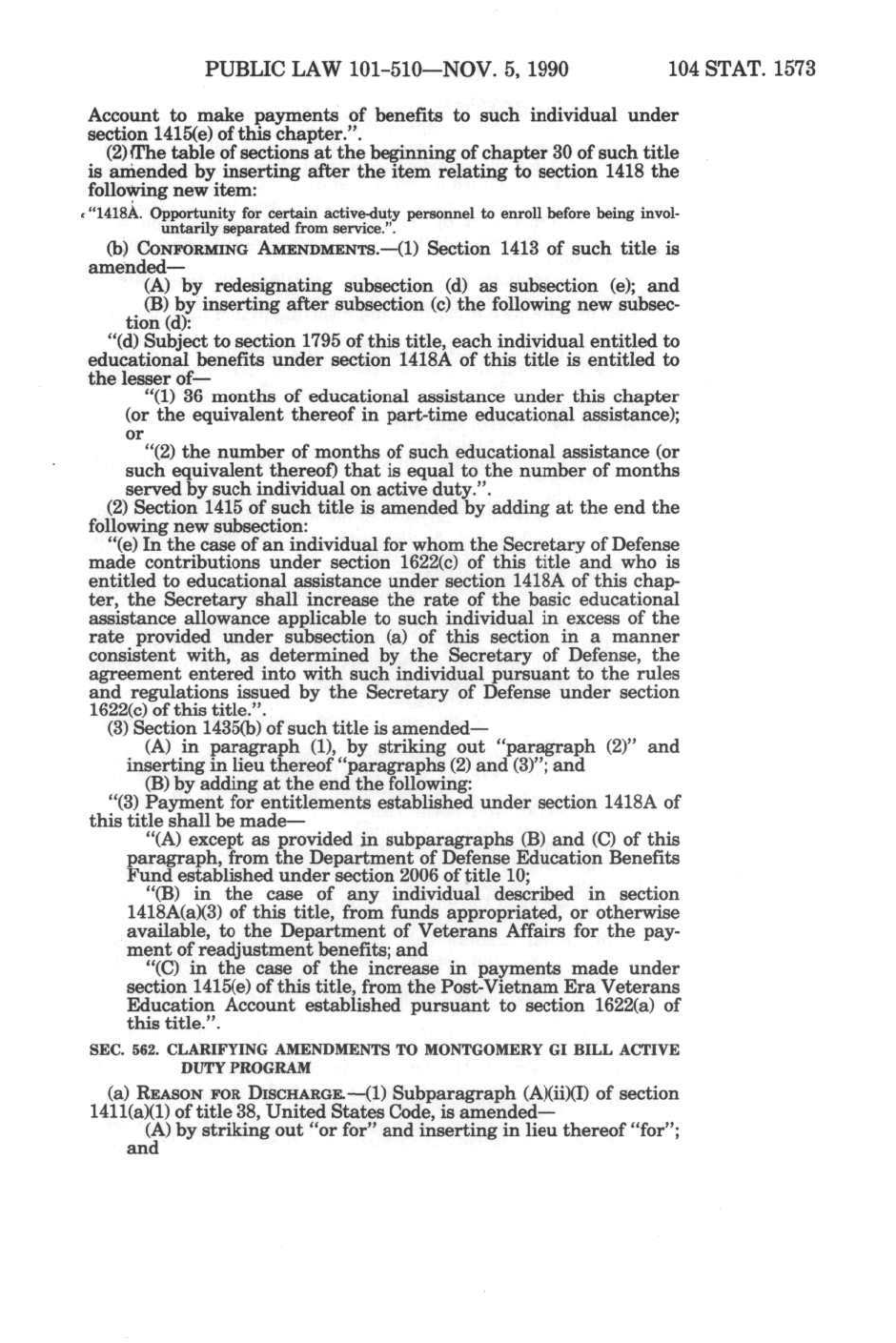 PUBLIC LAW 101-510—NOV. 5, 1990 104 STAT. 1573

Account to make payments of benefits to such individual under section 1415(e) of this chapter.".

(2) The table of sections at the beginning of chapter 30 of such title is amended by inserting after the item relating to section 1418 the following new item:

"1418A. Opportunity for certain active-duty personnel to enroll before being involuntarily separated from service.".

(b) CONFORMING AMENDMENTS.—(1) Section 1413 of such title is amended—

(A) by redesignating subsection (d) as subsection (e); and

(B) by inserting after subsection (c) the following new subsection (d):

"(d) Subject to section 1795 of this title, each individual entitled to educational benefits under section 1418A of this title is entitled to the lesser of—

"(1) 36 months of educational assistance under this chapter (or the equivalent thereof in part-time educational assistance); or

"(2) the number of months of such educational assistance (or such equivalent thereof) that is equal to the number of months served by such individual on active duty.".

(2) Section 1415 of such title is amended by adding at the end the following new subsection:

"(e) In the case of an individual for whom the Secretary of Defense made contributions under section 1622(c) of this title and who is entitled to educational assistance under section 1418A of this chapter, the Secretary shall increase the rate of the basic educational assistance allowance applicable to such individual in excess of the rate provided under subsection (a) of this section in a manner consistent with, as determined by the Secretary of Defense, the agreement entered into with such individual pursuant to the rules and regulations issued by the Secretary of Defense under section 1622(c) of this title.".

(3) Section 1435(b) of such title is amended—

(A) in paragraph (1), by striking out "paragraph (2)" and inserting in lieu thereof "paragraphs (2) and (3)"; and

(B) by adding at the end the following:

"(3) Payment for entitlements established under section 1418A of this title shall be made—

"(A) except as provided in subparagraphs (B) and (C) of this paragraph, from the Department of Defense Education Benefits Fund established under section 2006 of title 10;

"(B) in the case of any individual described in section 1418A(a)(3) of this title, from funds appropriated, or otherwise available, to the Department of Veterans Affairs for the payment of readjustment benefits; and

"(C) in the case of the increase in payments made under section 1415(e) of this title, from the Post-Vietnam Era Veterans Education Account established pursuant to section 1622(a) of this title.".

SEC. 562. CLARIFYING AMENDMENTS TO MONTGOMERY GI BILL ACTIVE DUTY PROGRAM

(a) REASON FOR DISCHARGE.—(1) Subparagraph (A)(ii)(I) of section 1411(a)(1) of title 38, United States Code, is amended—

(A) by striking out "or for" and inserting in lieu thereof "for"; and